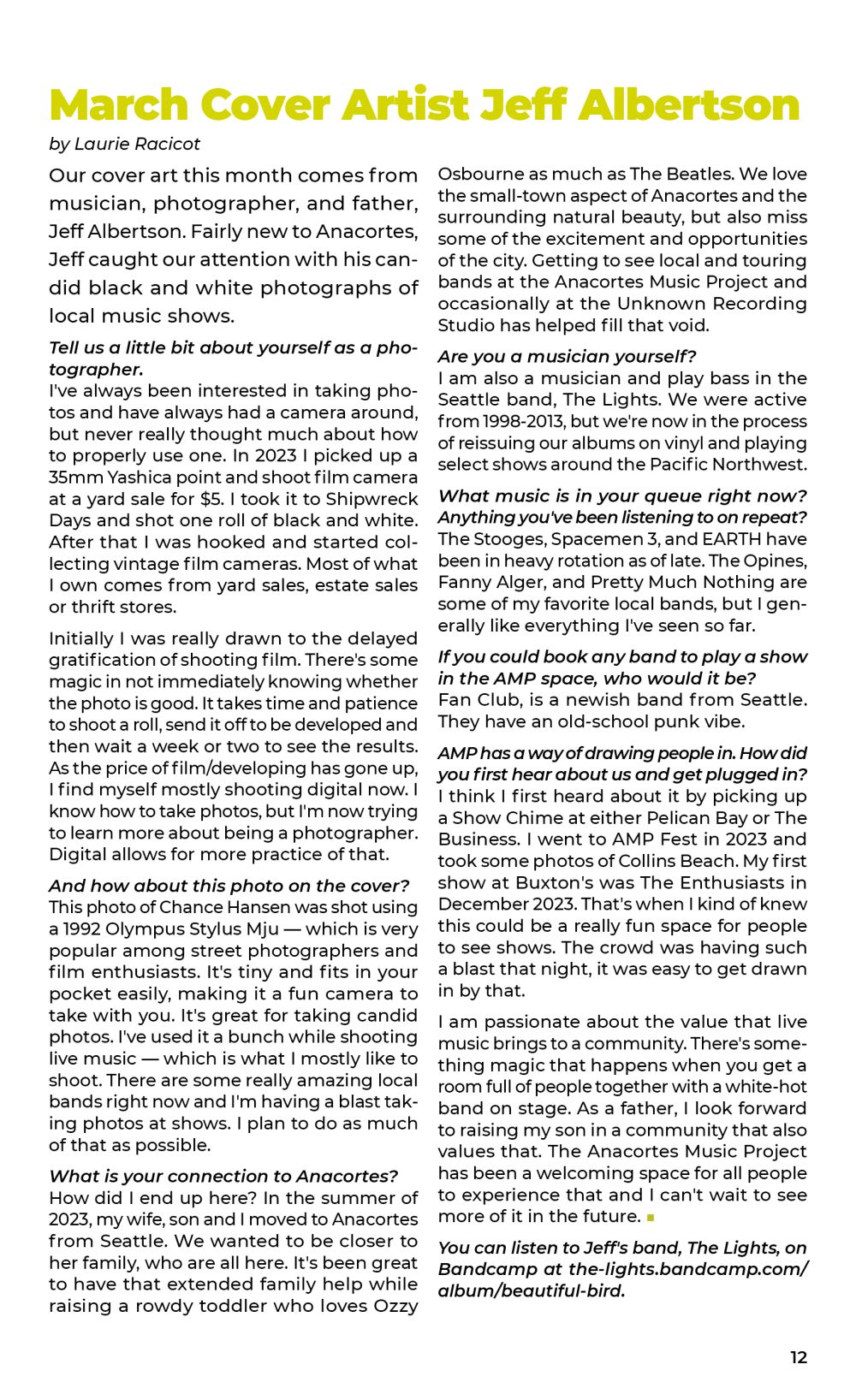 March Cover Artist Jeff Albertson

by Laurie Racicot

Our cover art this month comes from musician, photographer, and father, Jeff Albertson. Fairly new to Anacortes, Jeff caught our attention with his candid black and white photographs of local music shows.

Tell us a little bit about yourself as a photographer.
I've always been interested in taking photos and have always had a camera around, but never really thought much about how to properly use one. In 2023 I picked up a 35mm Yashica point and shoot film camera at a yard sale for $5. I took it to Shipwreck Days and shot one roll of black and white. After that I was hooked and started collecting vintage film cameras. Most of what I own comes from yard sales, estate sales or thrift stores.

Initially I was really drawn to the delayed gratification of shooting film. There's some magic in not immediately knowing whether the photo is good. It takes time and patience to shoot a roll, send it off to be developed and then wait a week or two to see the results. As the price of film/developing has gone up, I find myself mostly shooting digital now. I know how to take photos, but I'm now trying to learn more about being a photographer. Digital allows for more practice of that.

And how about this photo on the cover?
This photo of Chance Hansen was shot using a 1992 Olympus Stylus Mju — which is very popular among street photographers and film enthusiasts. It's tiny and fits in your pocket easily, making it a fun camera to take with you. It's great for taking candid photos. I've used it a bunch while shooting live music — which is what I mostly like to shoot. There are some really amazing local bands right now and I'm having a blast taking photos at shows. I plan to do as much of that as possible.

What is your connection to Anacortes?
How did I end up here? In the summer of 2023, my wife, son and I moved to Anacortes from Seattle. We wanted to be closer to her family, who are all here. It's been great to have that extended family help while raising a rowdy toddler who loves Ozzy Osbourne as much as The Beatles. We love the small-town aspect of Anacortes and the surrounding natural beauty, but also miss some of the excitement and opportunities of the city. Getting to see local and touring bands at the Anacortes Music Project and occasionally at the Unknown Recording Studio has helped fill that void.

Are you a musician yourself?
I am also a musician and play bass in the Seattle band, The Lights. We were active from 1998-2013, but we're now in the process of reissuing our albums on vinyl and playing select shows around the Pacific Northwest.

What music is in your queue right now? Anything you've been listening to on repeat?
The Stooges, Spacemen 3, and EARTH have been in heavy rotation as of late. The Opines, Fanny Alger, and Pretty Much Nothing are some of my favorite local bands, but I generally like everything I've seen so far.

If you could book any band to play a show in the AMP space, who would it be?
Fan Club, is a newish band from Seattle. They have an old-school punk vibe.

AMP has a way of drawing people in. How did you first hear about us and get plugged in?
I think I first heard about it by picking up a Show Chime at either Pelican Bay or The Business. I went to AMP Fest in 2023 and took some photos of Collins Beach. My first show at Buxton's was The Enthusiasts in December 2023. That's when I kind of knew this could be a really fun space for people to see shows. The crowd was having such a blast that night, it was easy to get drawn in by that.

I am passionate about the value that live music brings to a community. There's something magic that happens when you get a room full of people together with a white-hot band on stage. As a father, I look forward to raising my son in a community that also values that. The Anacortes Music Project has been a welcoming space for all people to experience that and I can't wait to see more of it in the future.

You can listen to Jeff's band, The Lights, on Bandcamp at the-lights.bandcamp.com/album/beautiful-bird.

12